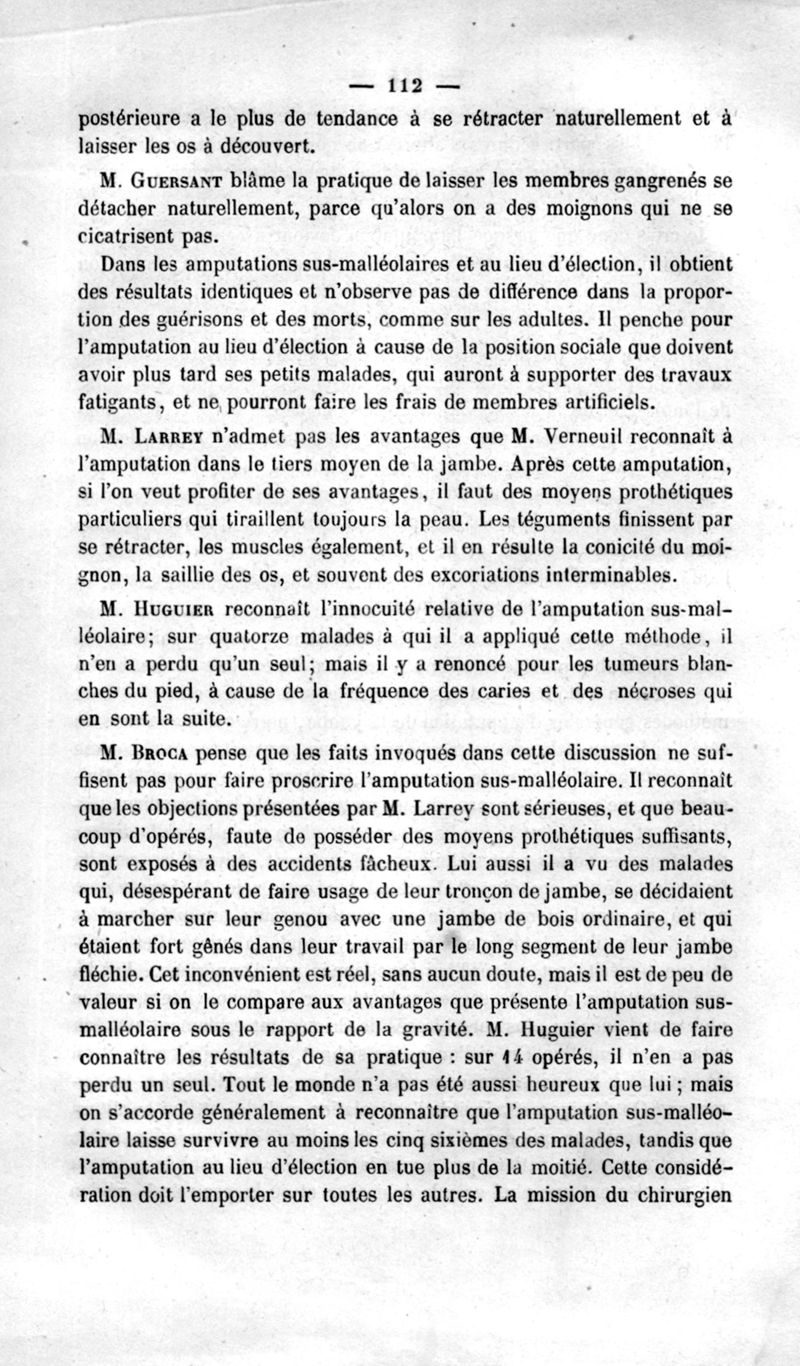 — 112 —

postérieure a le plus de tendance à se rétracter naturellement et à laisser les os à découvert.

M. Guersant blâme la pratique de laisser les membres gangrenés se détacher naturellement, parce qu'alors on a des moignons qui ne se cicatrisent pas.

Dans les amputations sus-malléolaires et au lieu d'élection, il obtient des résultats identiques et n'observe pas de différence dans la proportion des guérisons et des morts, comme sur les adultes. Il penche pour l'amputation au lieu d'élection à cause de la position sociale que doivent avoir plus tard ses petits malades, qui auront à supporter des travaux fatigants, et ne pourront faire les frais de membres artificiels.

M. Larrey n'admet pas les avantages que M. Verneuil reconnaît à l'amputation dans le tiers moyen de la jambe. Après cette amputation, si l'on veut profiter de ses avantages, il faut des moyens prothétiques particuliers qui tiraillent toujours la peau. Les téguments finissent par se rétracter, les muscles également, et il en résulte la conicité du moignon, la saillie des os, et souvent des excoriations interminables.

M. Huguier reconnaît l'innocuité relative de l'amputation sus-malléolaire; sur quatorze malades à qui il a appliqué cette méthode, il n'en a perdu qu'un seul; mais il y a renoncé pour les tumeurs blanches du pied, à cause de la fréquence des caries et des nécroses qui en sont la suite.

M. Broca pense que les faits invoqués dans cette discussion ne suffisent pas pour faire proscrire l'amputation sus-malléolaire. Il reconnaît que les objections présentées par M. Larrey sont sérieuses, et que beaucoup d'opérés, faute de posséder des moyens prothétiques suffisants, sont exposés à des accidents fâcheux. Lui aussi il a vu des malades qui, désespérant de faire usage de leur tronçon de jambe, se décidaient à marcher sur leur genou avec une jambe de bois ordinaire, et qui étaient fort gênés dans leur travail par le long segment de leur jambe fléchie. Cet inconvénient est réel, sans aucun doute, mais il est de peu de valeur si on le compare aux avantages que présente l'amputation sus-malléolaire sous le rapport de la gravité. M. Huguier vient de faire connaître les résultats de sa pratique : sur 14 opérés, il n'en a pas perdu un seul. Tout le monde n'a pas été aussi heureux que lui ; mais on s'accorde généralement à reconnaître que l'amputation sus-malléolaire laisse survivre au moins les cinq sixièmes des malades, tandis que l'amputation au lieu d'élection en tue plus de la moitié. Cette considération doit l'emporter sur toutes les autres. La mission du chirurgien